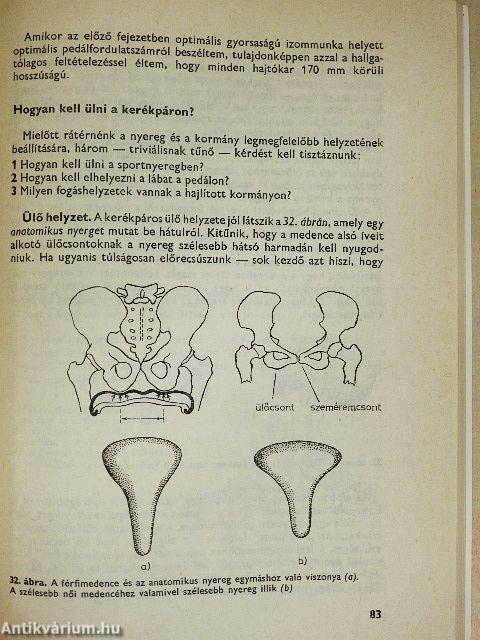 Amikor az előző fejezetben optimális gyorsaságú izommunka helyett optimális pedálfordulatszámról beszéltem, tulajdonképpen azzal a hallgatólagos feltételezéssel éltem, hogy minden hajtókar 170 mm körüli hosszúságú.

Hogyan kell ülni a kerékpáron?

Mielőtt rátérnénk a nyereg és a kormány legmegfelelőbb helyzetének beállítására, három — triviálisnak tűnő — kérdést kell tisztáznunk:
1 Hogyan kell ülni a sportnyeregben?
2 Hogyan kell elhelyezni a lábat a pedálon?
3 Milyen fogáshelyzetek vannak a hajlított kormányon?

Ülő helyzet. A kerékpáros ülő helyzete jól látszik a 32. ábrán, amely egy anatomikus nyerget mutat be hátulról. Kitűnik, hogy a medence alsó íveit alkotó ülőcsontoknak a nyereg szélesebb hátsó harmadán kell nyugodniuk. Ha ugyanis túlságosan előrecsúszunk — sok kezdő azt hiszi, hogy

ülőcsont

szeméremcsont

a)

b)

32. ábra. A férfimedence és az anatomikus nyereg egymáshoz való viszonya (a). A szélesebb női medencéhez valamivel szélesebb nyereg illik (b)

83

Antikvárium.hu